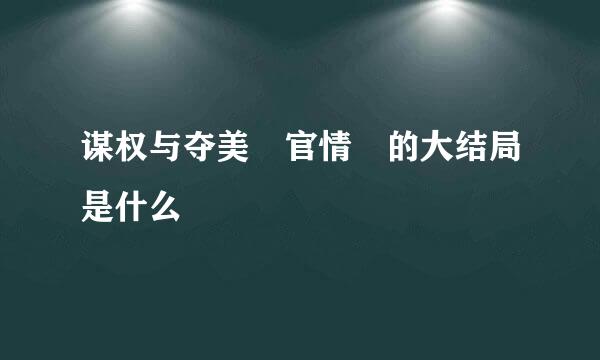 谋权与夺美　官情　的大结局是什么